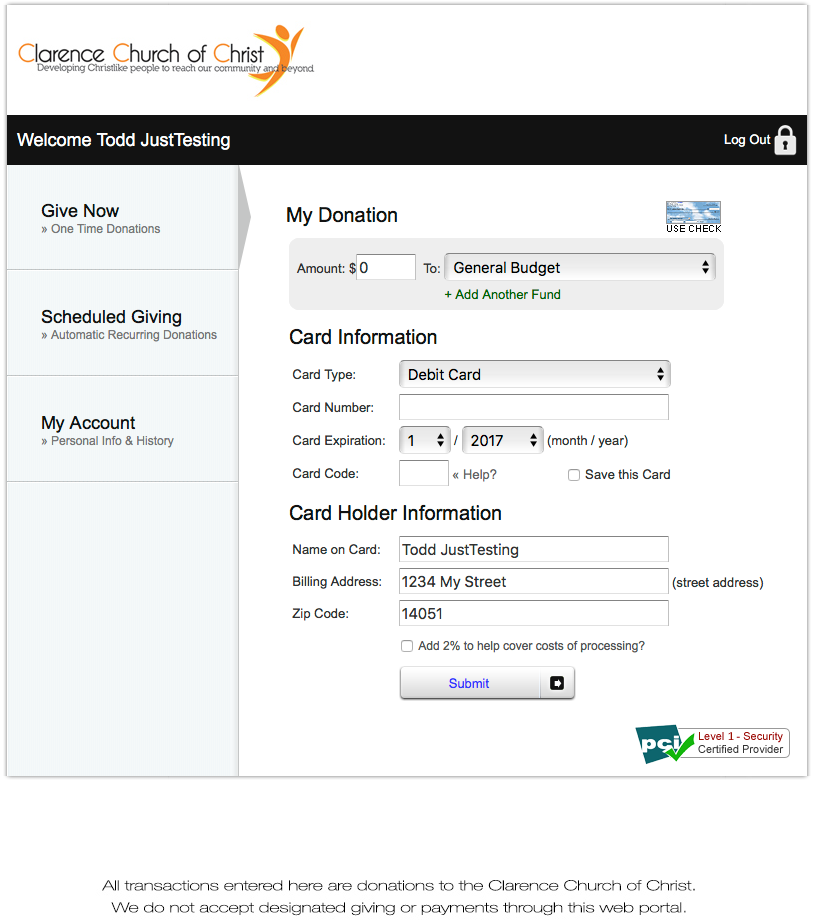 Clarence Church of Christ
Developing Christlike people to reach our community and beyond

Welcome Todd JustTesting

Log Out

Give Now
» One Time Donations

Scheduled Giving
» Automatic Recurring Donations

My Account
» Personal Info & History

My Donation

USE CHECK

Amount: $ 0

To: General Budget

+ Add Another Fund

Card Information

Card Type: Debit Card

Card Number:

Card Expiration: 1 / 2017 (month / year)

Card Code: « Help?

Save this Card

Card Holder Information

Name on Card: Todd JustTesting

Billing Address: 1234 My Street (street address)

Zip Code: 14051

Add 2% to help cover costs of processing?

Submit

pci Level 1 - Security Certified Provider

All transactions entered here are donations to the Clarence Church of Christ.
We do not accept designated giving or payments through this web portal.